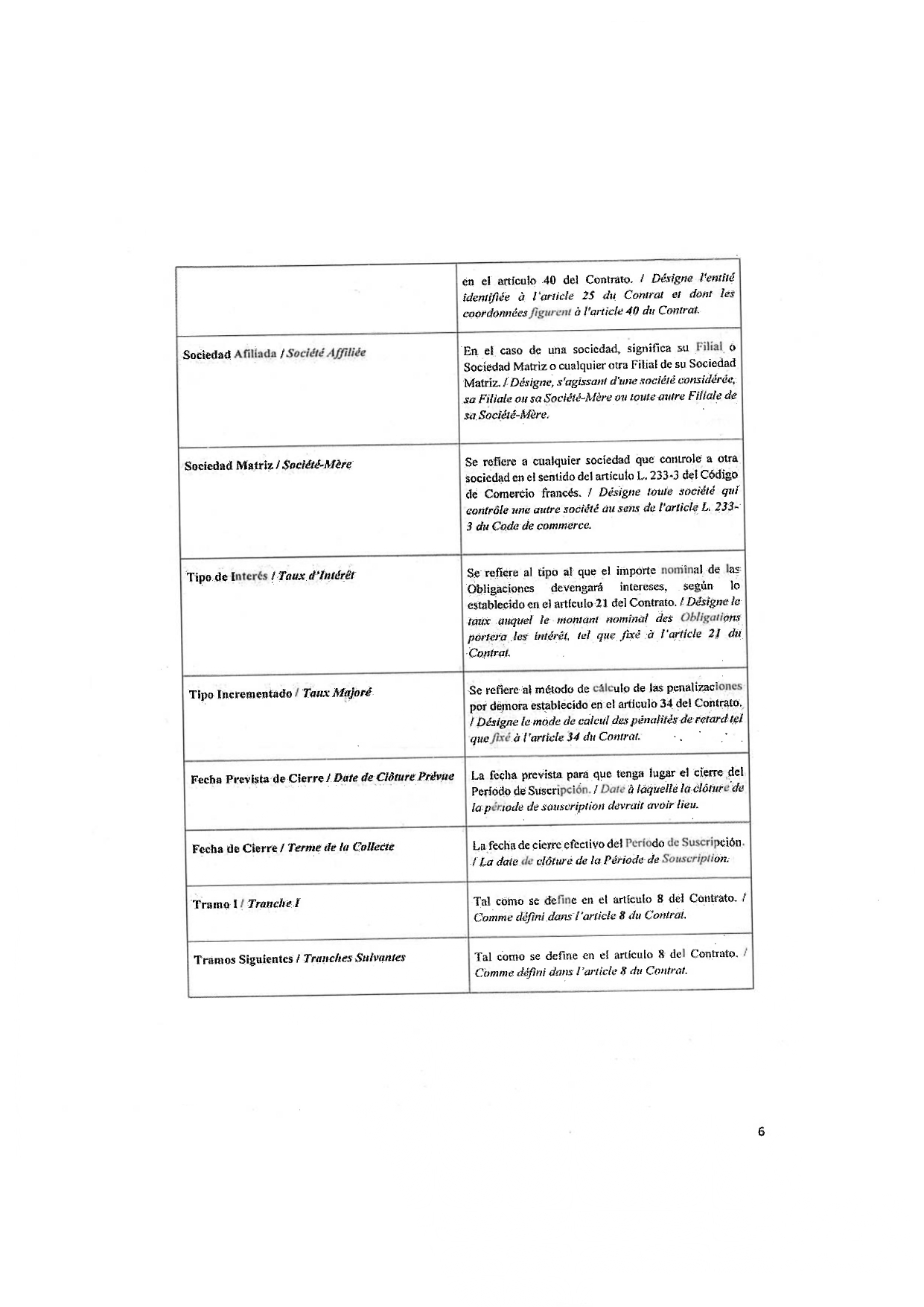 | | |
|---|---|
| | en el artículo 40 del Contrato. / Désigne l'entité identifiée à l'article 25 du Contrat et dont les coordonnées figurent à l'article 40 du Contrat. |
| Sociedad Afiliada / Société Affiliée | En el caso de una sociedad, significa su Filial o Sociedad Matriz o cualquier otra Filial de su Sociedad Matriz. / Désigne, s'agissant d'une société considérée, sa Filiale ou sa Société-Mère ou toute autre Filiale de sa Société-Mère. |
| Sociedad Matriz / Société-Mère | Se refiere a cualquier sociedad que controle a otra sociedad en el sentido del artículo L. 233-3 del Código de Comercio francés. / Désigne toute société qui contrôle une autre société au sens de l'article L. 233-3 du Code de commerce. |
| Tipo de Interés / Taux d'Intérêt | Se refiere al tipo al que el importe nominal de las Obligaciones devengará intereses, según lo establecido en el artículo 21 del Contrato. / Désigne le taux auquel le montant nominal des Obligations portera les intérêt, tel que fixé à l'article 21 du Contrat. |
| Tipo Incrementado / Taux Majoré | Se refiere al método de cálculo de las penalizaciones por demora establecido en el artículo 34 del Contrato. / Désigne le mode de calcul des pénalités de retard tel que fixé à l'article 34 du Contrat. |
| Fecha Prevista de Cierre / Date de Clôture Prévue | La fecha prevista para que tenga lugar el cierre del Período de Suscripción. / Date à laquelle la clôture de la période de souscription devrait avoir lieu. |
| Fecha de Cierre / Terme de la Collecte | La fecha de cierre efectivo del Período de Suscripción. / La date de clôture de la Période de Souscription. |
| Tramo 1 / Tranche I | Tal como se define en el artículo 8 del Contrato. / Comme défini dans l'article 8 du Contrat. |
| Tramos Siguientes / Tranches Suivantes | Tal como se define en el artículo 8 del Contrato. / Comme défini dans l'article 8 du Contrat. |

6